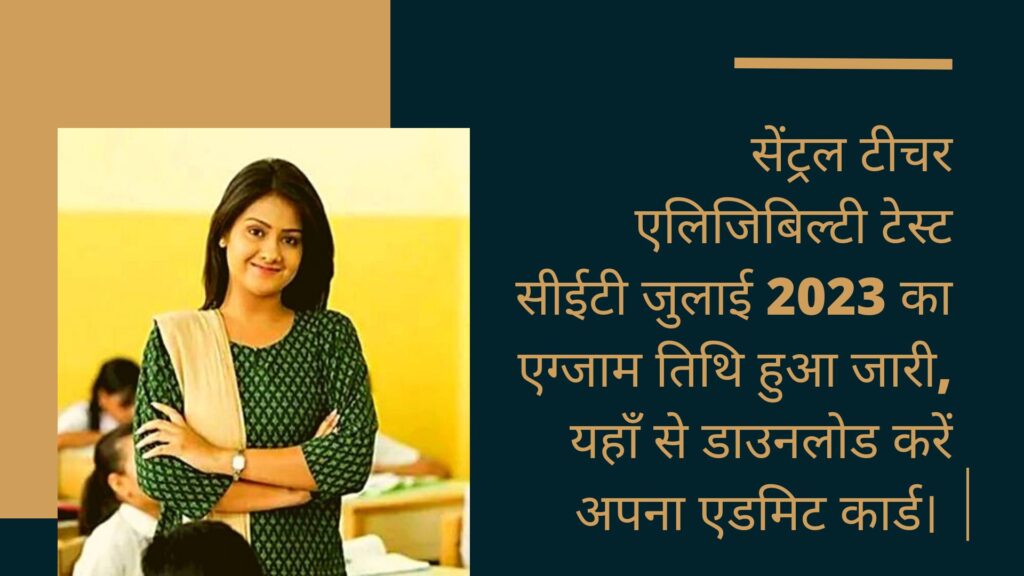 सेंट्रल टीचर एलिजिबिल्टी टेस्ट सीईटी जुलाई 2023 का एग्जाम तिथि हुआ जारी, यहाँ से डाउनलोड करें अपना एडमिट कार्ड।